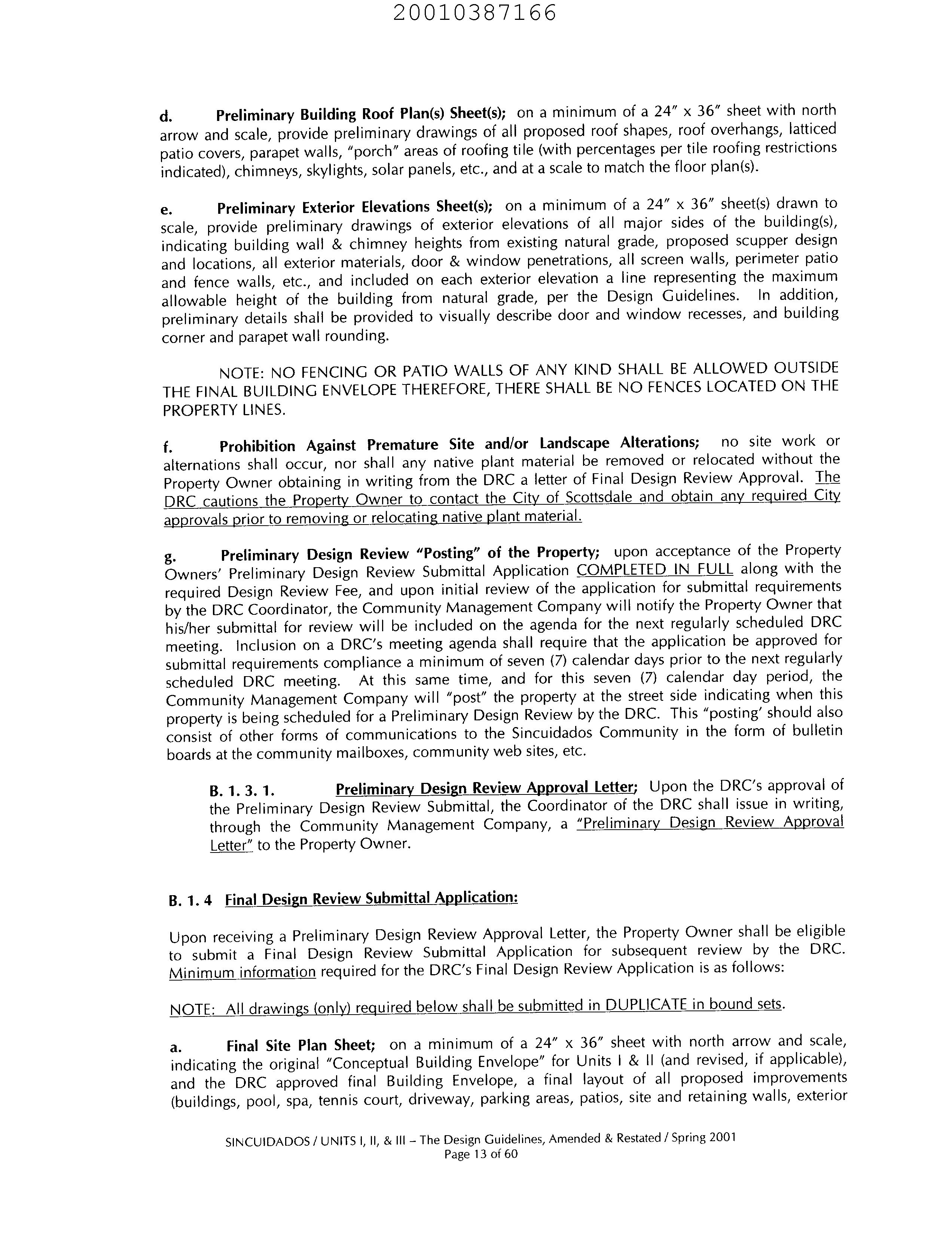 20010387166

d. Preliminary Building Roof Plan(s) Sheet(s); on a minimum of a 24" x 36" sheet with north arrow and scale, provide preliminary drawings of all proposed roof shapes, roof overhangs, latticed patio covers, parapet walls, "porch" areas of roofing tile (with percentages per tile roofing restrictions indicated), chimneys, skylights, solar panels, etc., and at a scale to match the floor plan(s).

e. Preliminary Exterior Elevations Sheet(s); on a minimum of a 24" x 36" sheet(s) drawn to scale, provide preliminary drawings of exterior elevations of all major sides of the building(s), indicating building wall & chimney heights from existing natural grade, proposed scupper design and locations, all exterior materials, door & window penetrations, all screen walls, perimeter patio and fence walls, etc., and included on each exterior elevation a line representing the maximum allowable height of the building from natural grade, per the Design Guidelines. In addition, preliminary details shall be provided to visually describe door and window recesses, and building corner and parapet wall rounding.

NOTE: NO FENCING OR PATIO WALLS OF ANY KIND SHALL BE ALLOWED OUTSIDE THE FINAL BUILDING ENVELOPE THEREFORE, THERE SHALL BE NO FENCES LOCATED ON THE PROPERTY LINES.

f. Prohibition Against Premature Site and/or Landscape Alterations; no site work or alternations shall occur, nor shall any native plant material be removed or relocated without the Property Owner obtaining in writing from the DRC a letter of Final Design Review Approval. The DRC cautions the Property Owner to contact the City of Scottsdale and obtain any required City approvals prior to removing or relocating native plant material.

g. Preliminary Design Review "Posting" of the Property; upon acceptance of the Property Owners' Preliminary Design Review Submittal Application COMPLETED IN FULL along with the required Design Review Fee, and upon initial review of the application for submittal requirements by the DRC Coordinator, the Community Management Company will notify the Property Owner that his/her submittal for review will be included on the agenda for the next regularly scheduled DRC meeting. Inclusion on a DRC's meeting agenda shall require that the application be approved for submittal requirements compliance a minimum of seven (7) calendar days prior to the next regularly scheduled DRC meeting. At this same time, and for this seven (7) calendar day period, the Community Management Company will "post" the property at the street side indicating when this property is being scheduled for a Preliminary Design Review by the DRC. This "posting' should also consist of other forms of communications to the Sincuidados Community in the form of bulletin boards at the community mailboxes, community web sites, etc.

B. 1. 3. 1. Preliminary Design Review Approval Letter; Upon the DRC's approval of the Preliminary Design Review Submittal, the Coordinator of the DRC shall issue in writing, through the Community Management Company, a "Preliminary Design Review Approval Letter" to the Property Owner.

B. 1. 4 Final Design Review Submittal Application:

Upon receiving a Preliminary Design Review Approval Letter, the Property Owner shall be eligible to submit a Final Design Review Submittal Application for subsequent review by the DRC. Minimum information required for the DRC's Final Design Review Application is as follows:

NOTE: All drawings (only) required below shall be submitted in DUPLICATE in bound sets.

a. Final Site Plan Sheet; on a minimum of a 24" x 36" sheet with north arrow and scale, indicating the original "Conceptual Building Envelope" for Units I & II (and revised, if applicable), and the DRC approved final Building Envelope, a final layout of all proposed improvements (buildings, pool, spa, tennis court, driveway, parking areas, patios, site and retaining walls, exterior

SINCUIDADOS / UNITS I, II, & III – The Design Guidelines, Amended & Restated / Spring 2001
Page 13 of 60